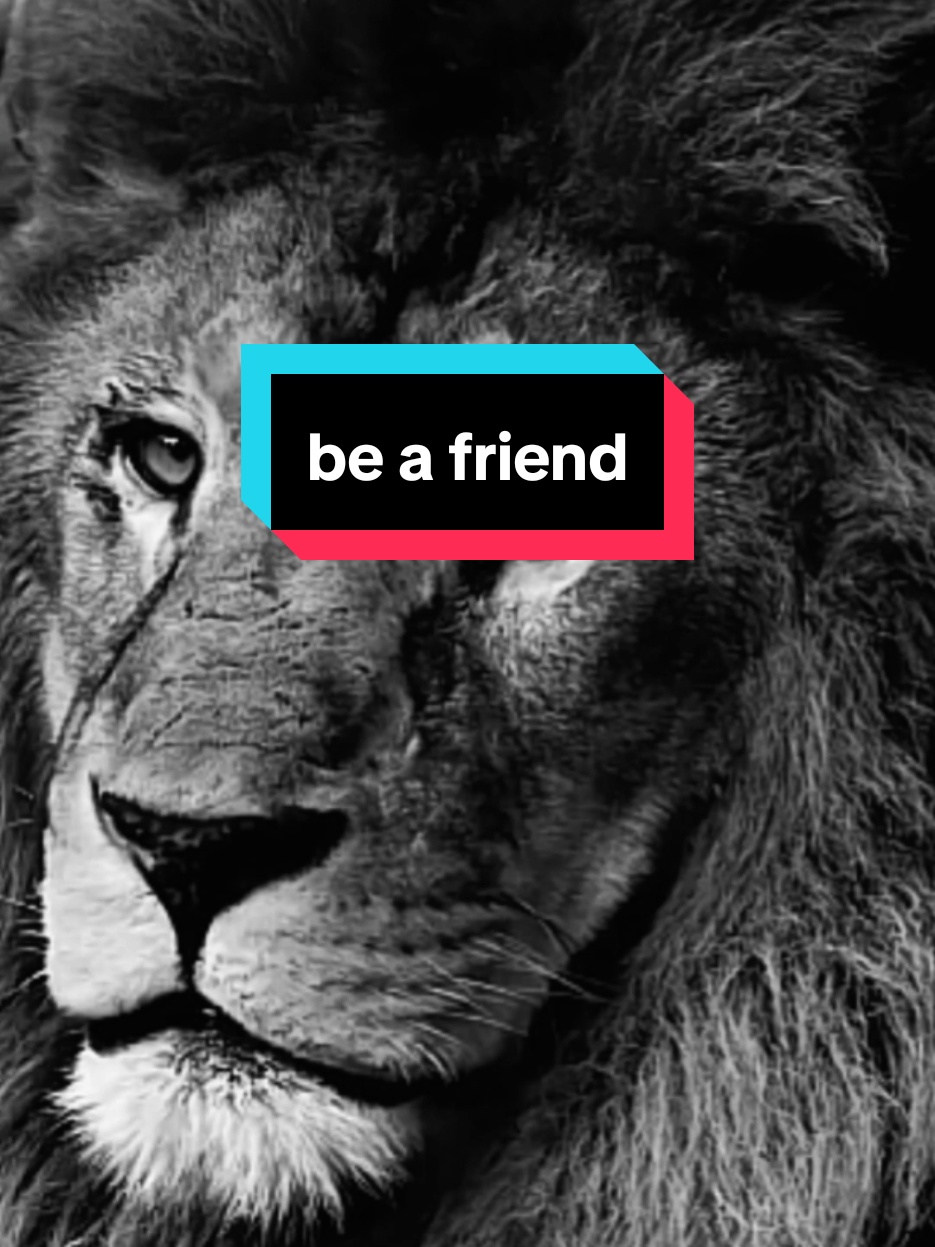 be a friend